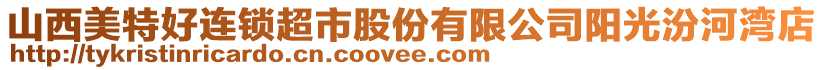 山西美特好连锁超市股份有限公司阳光汾河湾店
http://tykristinricardo.cn.coovee.com